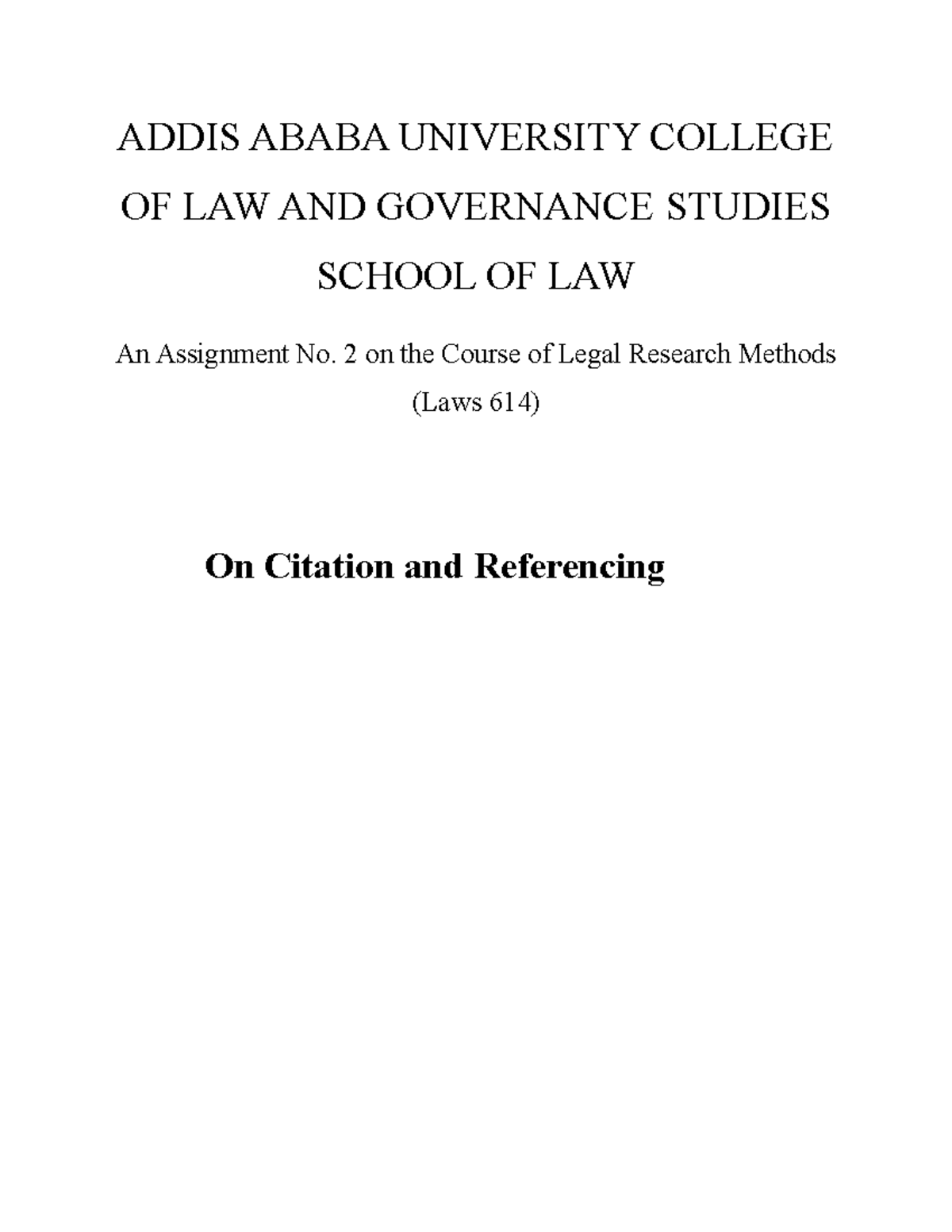 ADDIS ABABA UNIVERSITY COLLEGE OF LAW AND GOVERNANCE STUDIES

SCHOOL OF LAW

An Assignment No. 2 on the Course of Legal Research Methods (Laws 614)

On Citation and Referencing